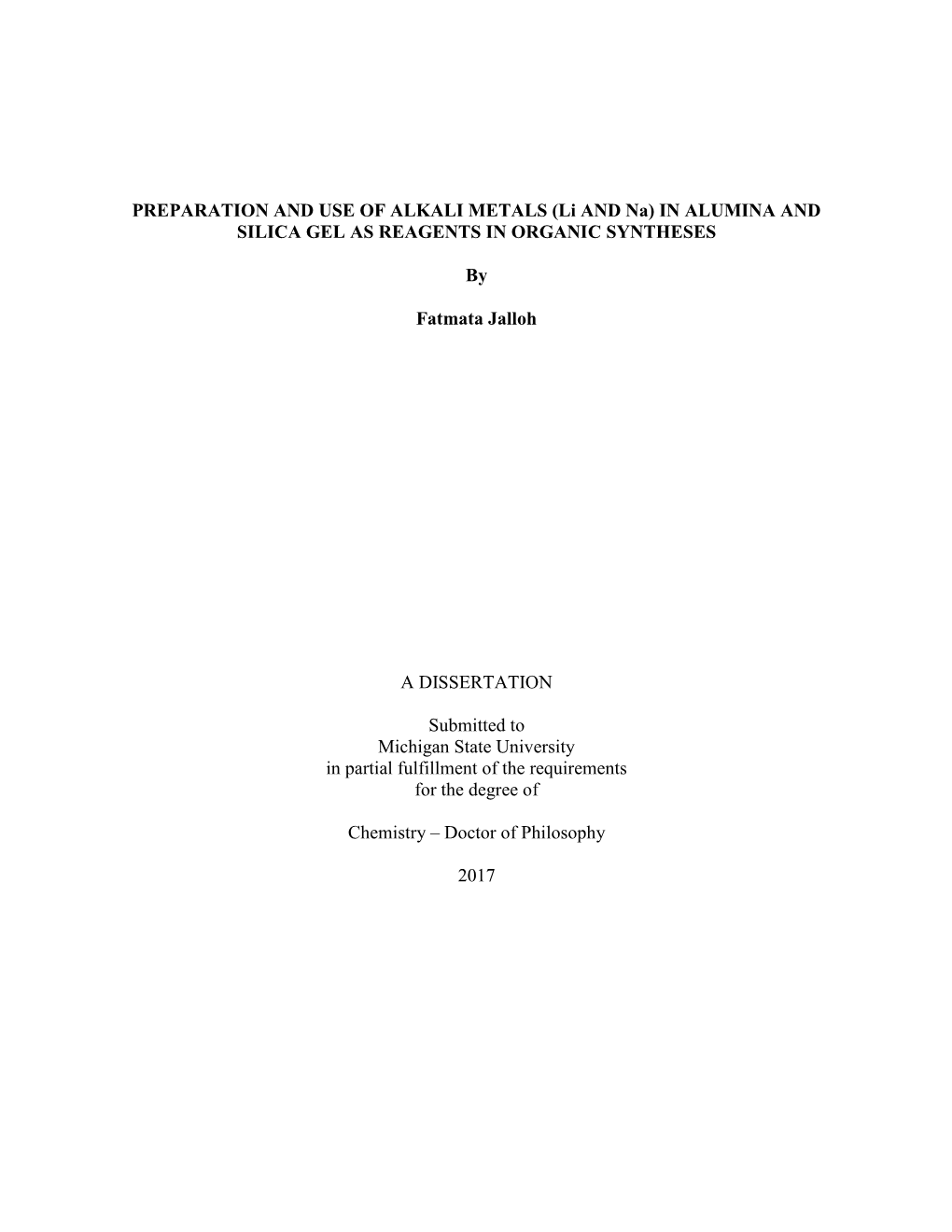 PREPARATION AND USE OF ALKALI METALS (Li AND Na) IN ALUMINA AND SILICA GEL AS REAGENTS IN ORGANIC SYNTHESES

By

Fatmata Jalloh

A DISSERTATION

Submitted to
Michigan State University
in partial fulfillment of the requirements
for the degree of

Chemistry – Doctor of Philosophy

2017